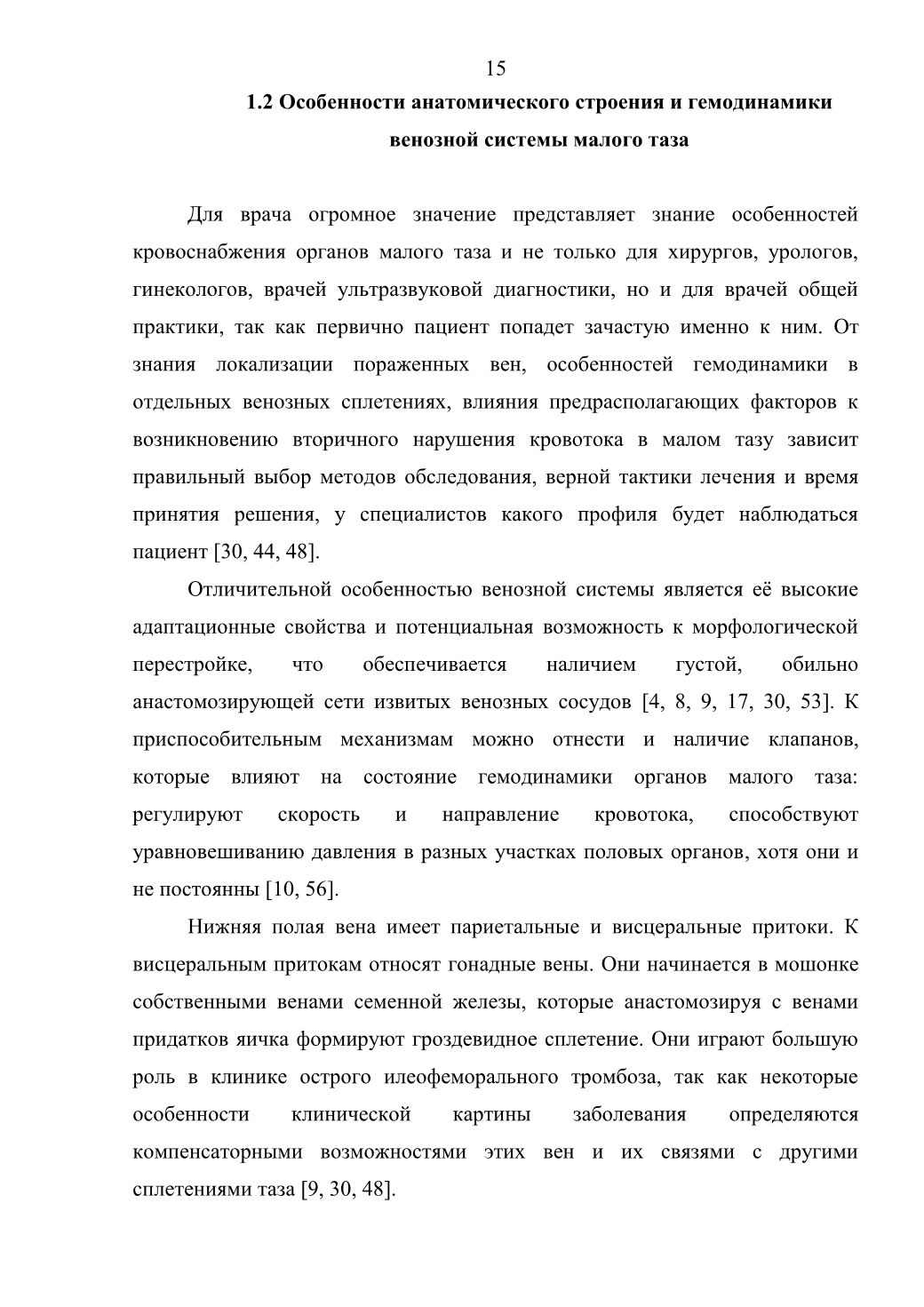 15

1.2 Особенности анатомического строения и гемодинамики венозной системы малого таза

Для врача огромное значение представляет знание особенностей кровоснабжения органов малого таза и не только для хирургов, урологов, гинекологов, врачей ультразвуковой диагностики, но и для врачей общей практики, так как первично пациент попадет зачастую именно к ним. От знания локализации пораженных вен, особенностей гемодинамики в отдельных венозных сплетениях, влияния предрасполагающих факторов к возникновению вторичного нарушения кровотока в малом тазу зависит правильный выбор методов обследования, верной тактики лечения и время принятия решения, у специалистов какого профиля будет наблюдаться пациент [30, 44, 48].

Отличительной особенностью венозной системы является её высокие адаптационные свойства и потенциальная возможность к морфологической перестройке, что обеспечивается наличием густой, обильно анастомозирующей сети извитых венозных сосудов [4, 8, 9, 17, 30, 53]. К приспособительным механизмам можно отнести и наличие клапанов, которые влияют на состояние гемодинамики органов малого таза: регулируют скорость и направление кровотока, способствуют уравновешиванию давления в разных участках половых органов, хотя они и не постоянны [10, 56].

Нижняя полая вена имеет париетальные и висцеральные притоки. К висцеральным притокам относят гонадные вены. Они начинается в мошонке собственными венами семенной железы, которые анастомозируя с венами придатков яичка формируют гроздевидное сплетение. Они играют большую роль в клинике острого илеофеморального тромбоза, так как некоторые особенности клинической картины заболевания определяются компенсаторными возможностями этих вен и их связями с другими сплетениями таза [9, 30, 48].